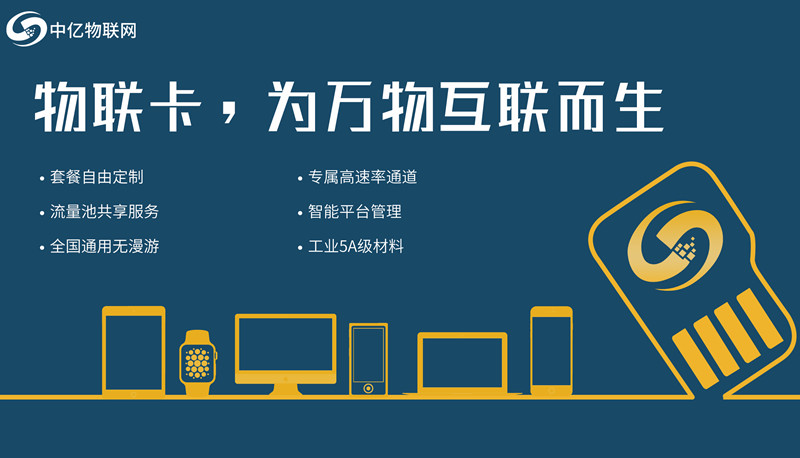 中亿物联网

物联卡，为万物互联而生

• 套餐自由定制
• 流量池共享服务
• 全国通用无漫游

• 专属高速率通道
• 智能平台管理
• 工业5A级材料